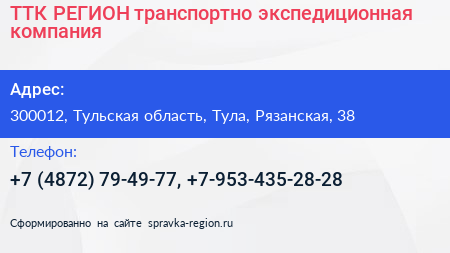 ТТК РЕГИОН транспортно экспедиционная компания

Адрес:

300012, Тульская область, Тула, Рязанская, 38

Телефон:

+7 (4872) 79-49-77, +7-953-435-28-28

Сформированно на сайте spravka-region.ru